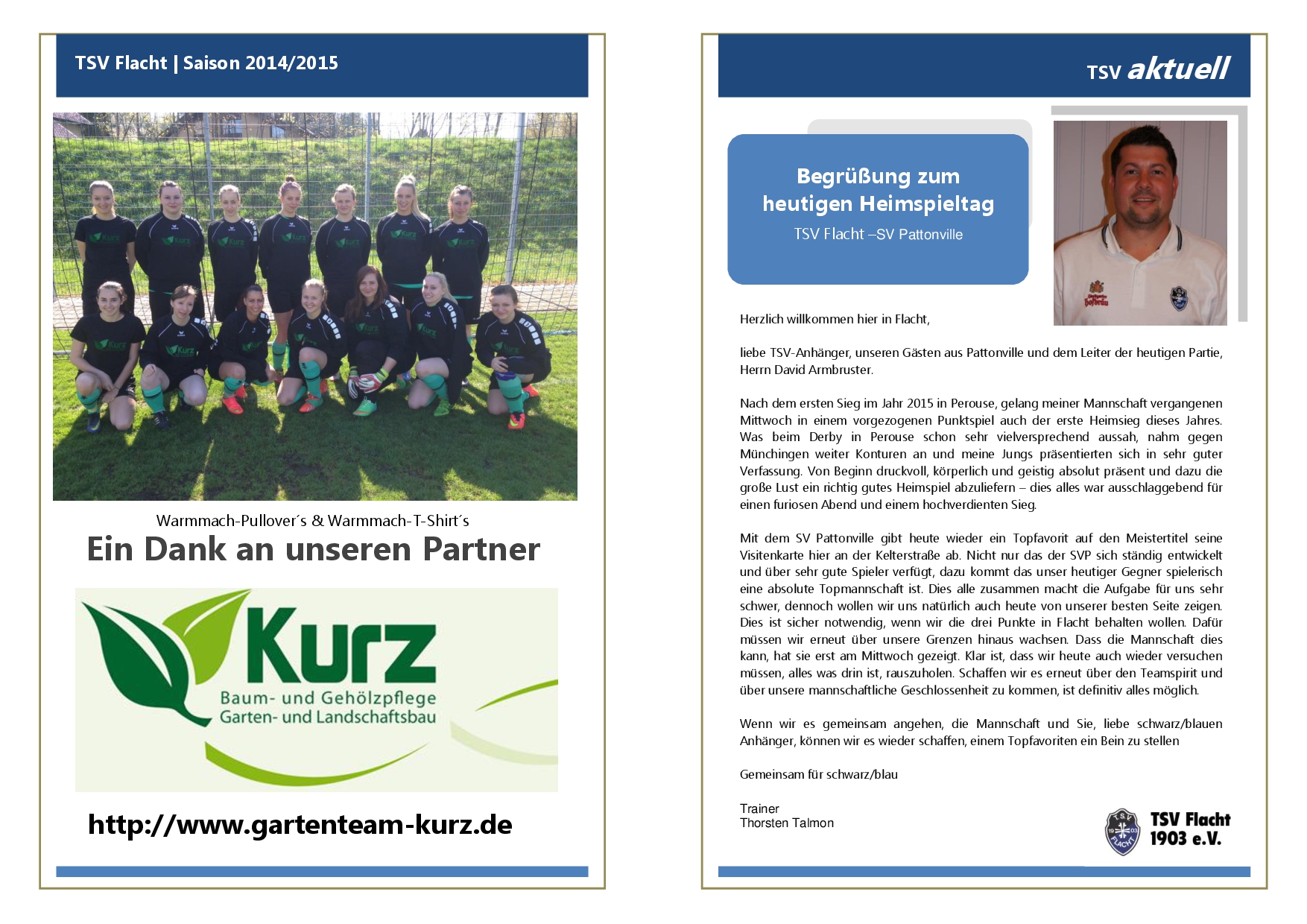 TSV Flacht | Saison 2014/2015

Warmmach-Pullover´s & Warmmach-T-Shirt´s

Ein Dank an unseren Partner

Kurz
Baum- und Gehölzpflege
Garten- und Landschaftsbau

http://www.gartenteam-kurz.de

TSV aktuell

Begrüßung zum heutigen Heimspieltag
TSV Flacht –SV Pattonville

Herzlich willkommen hier in Flacht,

liebe TSV-Anhänger, unseren Gästen aus Pattonville und dem Leiter der heutigen Partie, Herrn David Armbruster.

Nach dem ersten Sieg im Jahr 2015 in Perouse, gelang meiner Mannschaft vergangenen Mittwoch in einem vorgezogenen Punktspiel auch der erste Heimsieg dieses Jahres. Was beim Derby in Perouse schon sehr vielversprechend aussah, nahm gegen Münchingen weiter Konturen an und meine Jungs präsentierten sich in sehr guter Verfassung. Von Beginn druckvoll, körperlich und geistig absolut präsent und dazu die große Lust ein richtig gutes Heimspiel abzuliefern – dies alles war ausschlaggebend für einen furiosen Abend und einem hochverdienten Sieg.

Mit dem SV Pattonville gibt heute wieder ein Topfavorit auf den Meistertitel seine Visitenkarte hier an der Kelterstraße ab. Nicht nur das der SVP sich ständig entwickelt und über sehr gute Spieler verfügt, dazu kommt das unser heutiger Gegner spielerisch eine absolute Topmannschaft ist. Dies alle zusammen macht die Aufgabe für uns sehr schwer, dennoch wollen wir uns natürlich auch heute von unserer besten Seite zeigen. Dies ist sicher notwendig, wenn wir die drei Punkte in Flacht behalten wollen. Dafür müssen wir erneut über unsere Grenzen hinaus wachsen. Dass die Mannschaft dies kann, hat sie erst am Mittwoch gezeigt. Klar ist, dass wir heute auch wieder versuchen müssen, alles was drin ist, rauszuholen. Schaffen wir es erneut über den Teamspirit und über unsere mannschaftliche Geschlossenheit zu kommen, ist definitiv alles möglich.

Wenn wir es gemeinsam angehen, die Mannschaft und Sie, liebe schwarz/blauen Anhänger, können wir es wieder schaffen, einem Topfavoriten ein Bein zu stellen

Gemeinsam für schwarz/blau

Trainer
Thorsten Talmon

TSV Flacht 1903 e.V.